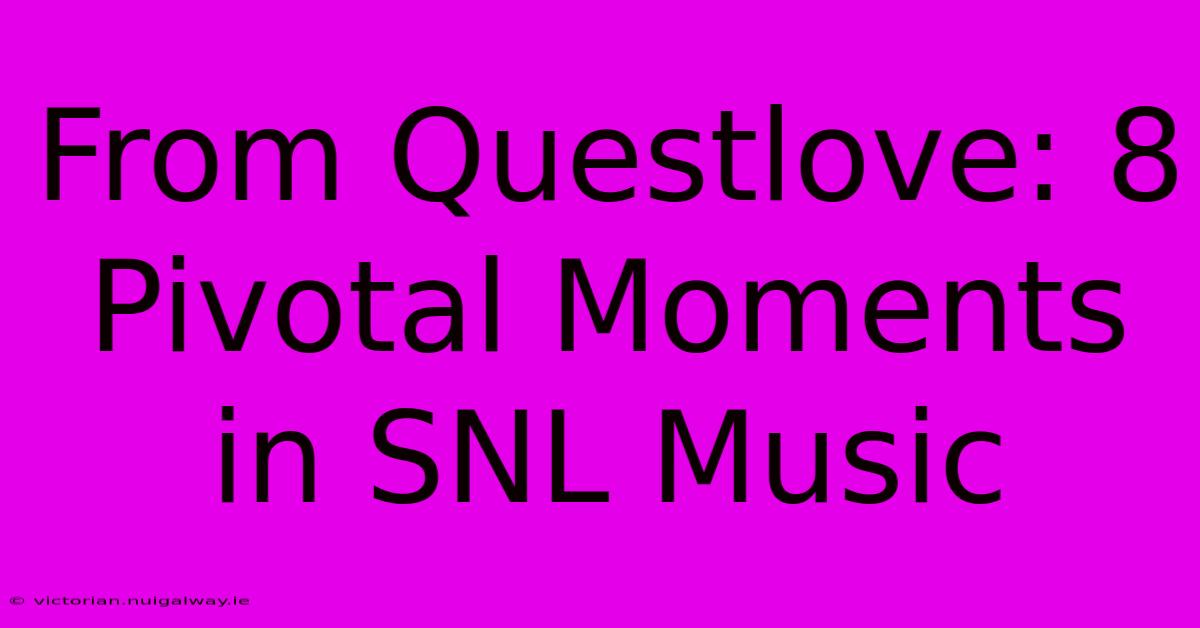 From Questlove: 8 Pivotal Moments in SNL Music

© victorian.nuigalway.ie